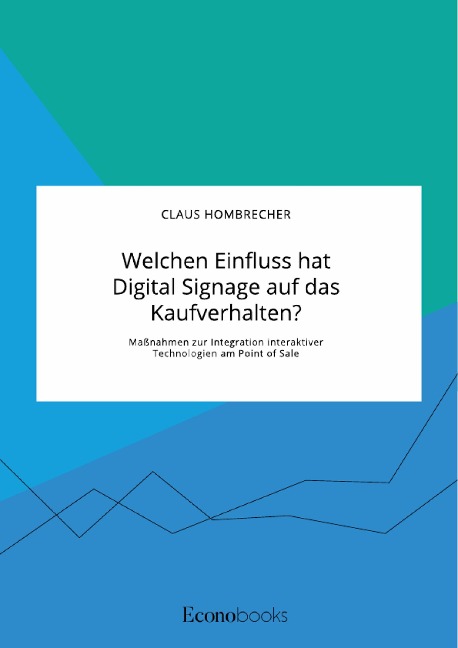 CLAUS HOMBRECHER

Welchen Einfluss hat Digital Signage auf das Kaufverhalten?

Maßnahmen zur Integration interaktiver Technologien am Point of Sale

Econobooks